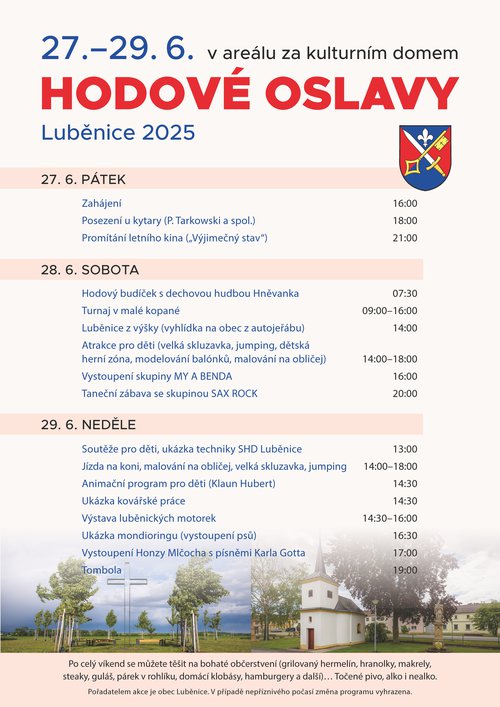 27.–29. 6. v areálu za kulturním domem
HODOVÉ OSLAVY
Luběnice 2025

27. 6. PÁTEK

| | |
|---|---|
| Zahájení | 16:00 |
| Posezení u kytary (P. Tarkowski a spol.) | 18:00 |
| Promítání letního kina („Výjimečný stav") | 21:00 |

28. 6. SOBOTA

| | |
|---|---|
| Hodový budíček s dechovou hudbou Hněvanka | 07:30 |
| Turnaj v malé kopané | 09:00–16:00 |
| Luběnice z výšky (vyhlídka na obec z autojeřábu) | 14:00 |
| Atrakce pro děti (velká skluzavka, jumping, dětská herní zóna, modelování balónků, malování na obličej) | 14:00–18:00 |
| Vystoupení skupiny MY A BENDA | 16:00 |
| Taneční zábava se skupinou SAX ROCK | 20:00 |

29. 6. NEDĚLE

| | |
|---|---|
| Soutěže pro děti, ukázka techniky SHD Luběnice | 13:00 |
| Jízda na koni, malování na obličej, velká skluzavka, jumping | 14:00–18:00 |
| Animační program pro děti (Klaun Hubert) | 14:30 |
| Ukázka kovářské práce | 14:30 |
| Výstava luběnických motorek | 14:30–16:00 |
| Ukázka mondioringu (vystoupení psů) | 16:30 |
| Vystoupení Honzy Mlčocha s písněmi Karla Gotta | 17:00 |
| Tombola | 19:00 |

Po celý víkend se můžete těšit na bohaté občerstvení (grilovaný hermelín, hranolky, makrely, steaky, guláš, párek v rohlíku, domácí klobásy, hamburgery a další)… Točené pivo, alko i nealko.

Pořadatelem akce je obec Luběnice. V případě nepříznivého počasí změna programu vyhrazena.